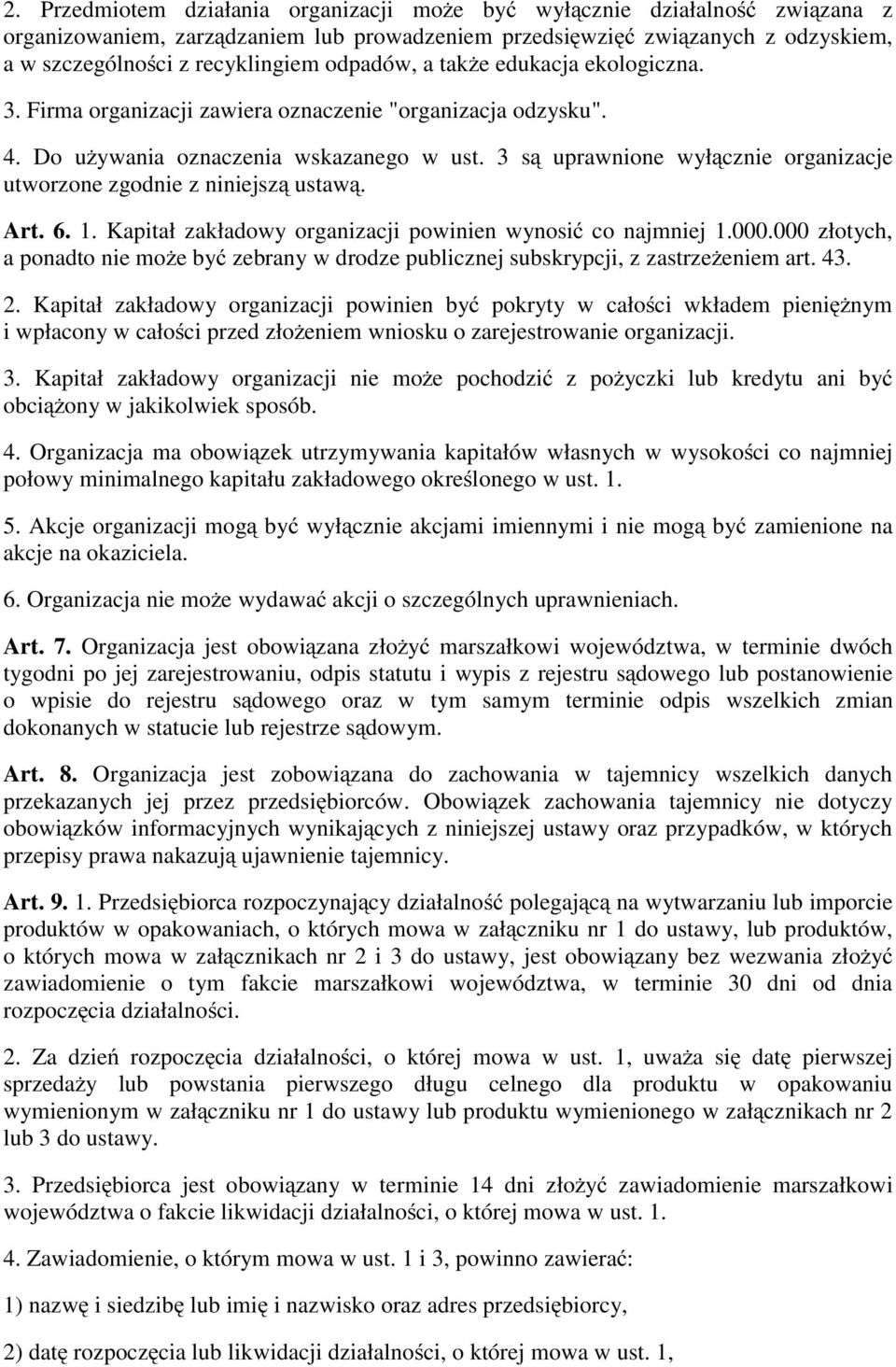 2. Przedmiotem działania organizacji może być wyłącznie działalność związana z organizowaniem, zarządzaniem lub prowadzeniem przedsięwzięć związanych z odzyskiem, a w szczególności z recyklingiem odpadów, a także edukacja ekologiczna.

3. Firma organizacji zawiera oznaczenie "organizacja odzysku".

4. Do używania oznaczenia wskazanego w ust. 3 są uprawnione wyłącznie organizacje utworzone zgodnie z niniejszą ustawą.

Art. 6. 1. Kapitał zakładowy organizacji powinien wynosić co najmniej 1.000.000 złotych, a ponadto nie może być zebrany w drodze publicznej subskrypcji, z zastrzeżeniem art. 43.

2. Kapitał zakładowy organizacji powinien być pokryty w całości wkładem pieniężnym i wpłacony w całości przed złożeniem wniosku o zarejestrowanie organizacji.

3. Kapitał zakładowy organizacji nie może pochodzić z pożyczki lub kredytu ani być obciążony w jakikolwiek sposób.

4. Organizacja ma obowiązek utrzymywania kapitałów własnych w wysokości co najmniej połowy minimalnego kapitału zakładowego określonego w ust. 1.

5. Akcje organizacji mogą być wyłącznie akcjami imiennymi i nie mogą być zamienione na akcje na okaziciela.

6. Organizacja nie może wydawać akcji o szczególnych uprawnieniach.

Art. 7. Organizacja jest obowiązana złożyć marszałkowi województwa, w terminie dwóch tygodni po jej zarejestrowaniu, odpis statutu i wypis z rejestru sądowego lub postanowienie o wpisie do rejestru sądowego oraz w tym samym terminie odpis wszelkich zmian dokonanych w statucie lub rejestrze sądowym.

Art. 8. Organizacja jest zobowiązana do zachowania w tajemnicy wszelkich danych przekazanych jej przez przedsiębiorców. Obowiązek zachowania tajemnicy nie dotyczy obowiązków informacyjnych wynikających z niniejszej ustawy oraz przypadków, w których przepisy prawa nakazują ujawnienie tajemnicy.

Art. 9. 1. Przedsiębiorca rozpoczynający działalność polegającą na wytwarzaniu lub imporcie produktów w opakowaniach, o których mowa w załączniku nr 1 do ustawy, lub produktów, o których mowa w załącznikach nr 2 i 3 do ustawy, jest obowiązany bez wezwania złożyć zawiadomienie o tym fakcie marszałkowi województwa, w terminie 30 dni od dnia rozpoczęcia działalności.

2. Za dzień rozpoczęcia działalności, o której mowa w ust. 1, uważa się datę pierwszej sprzedaży lub powstania pierwszego długu celnego dla produktu w opakowaniu wymienionym w załączniku nr 1 do ustawy lub produktu wymienionego w załącznikach nr 2 lub 3 do ustawy.

3. Przedsiębiorca jest obowiązany w terminie 14 dni złożyć zawiadomienie marszałkowi województwa o fakcie likwidacji działalności, o której mowa w ust. 1.

4. Zawiadomienie, o którym mowa w ust. 1 i 3, powinno zawierać:

1) nazwę i siedzibę lub imię i nazwisko oraz adres przedsiębiorcy,

2) datę rozpoczęcia lub likwidacji działalności, o której mowa w ust. 1,